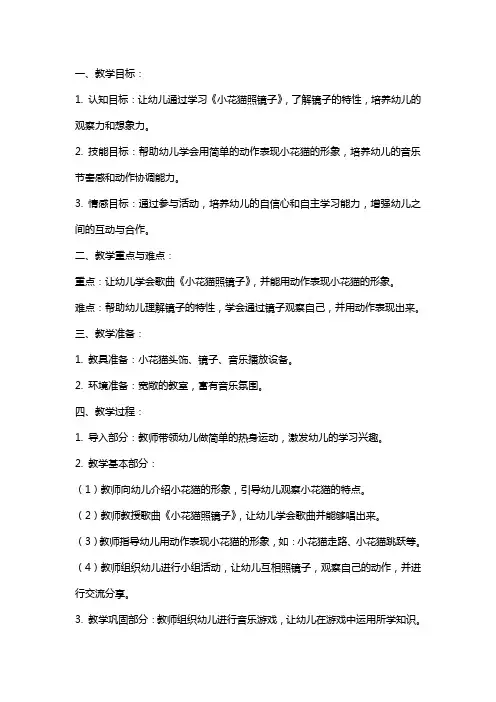 一、教学目标：

1. 认知目标：让幼儿通过学习《小花猫照镜子》，了解镜子的特性，培养幼儿的观察力和想象力。

2. 技能目标：帮助幼儿学会用简单的动作表现小花猫的形象，培养幼儿的音乐节奏感和动作协调能力。

3. 情感目标：通过参与活动，培养幼儿的自信心和自主学习能力，增强幼儿之间的互动与合作。

二、教学重点与难点：

重点：让幼儿学会歌曲《小花猫照镜子》，并能用动作表现小花猫的形象。

难点：帮助幼儿理解镜子的特性，学会通过镜子观察自己，并用动作表现出来。

三、教学准备：

1. 教具准备：小花猫头饰、镜子、音乐播放设备。

2. 环境准备：宽敞的教室，富有音乐氛围。

四、教学过程：

1. 导入部分：教师带领幼儿做简单的热身运动，激发幼儿的学习兴趣。

2. 教学基本部分：

（1）教师向幼儿介绍小花猫的形象，引导幼儿观察小花猫的特点。

（2）教师教授歌曲《小花猫照镜子》，让幼儿学会歌曲并能够唱出来。

（3）教师指导幼儿用动作表现小花猫的形象，如：小花猫走路、小花猫跳跃等。

（4）教师组织幼儿进行小组活动，让幼儿互相照镜子，观察自己的动作，并进行交流分享。

3. 教学巩固部分：教师组织幼儿进行音乐游戏，让幼儿在游戏中运用所学知识。